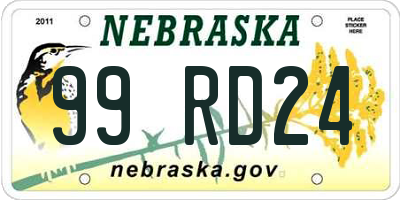 2011

NEBRASKA

PLACE STICKER HERE

99 RD24

nebraska.gov